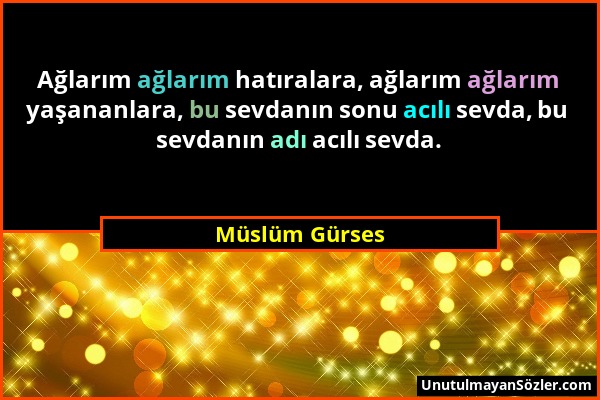 Ağlarım ağlarım hatıralara, ağlarım ağlarım yaşananlara, bu sevdanın sonu acılı sevda, bu sevdanın adı acılı sevda.

Müslüm Gürses

UnutulmayanSözler.com